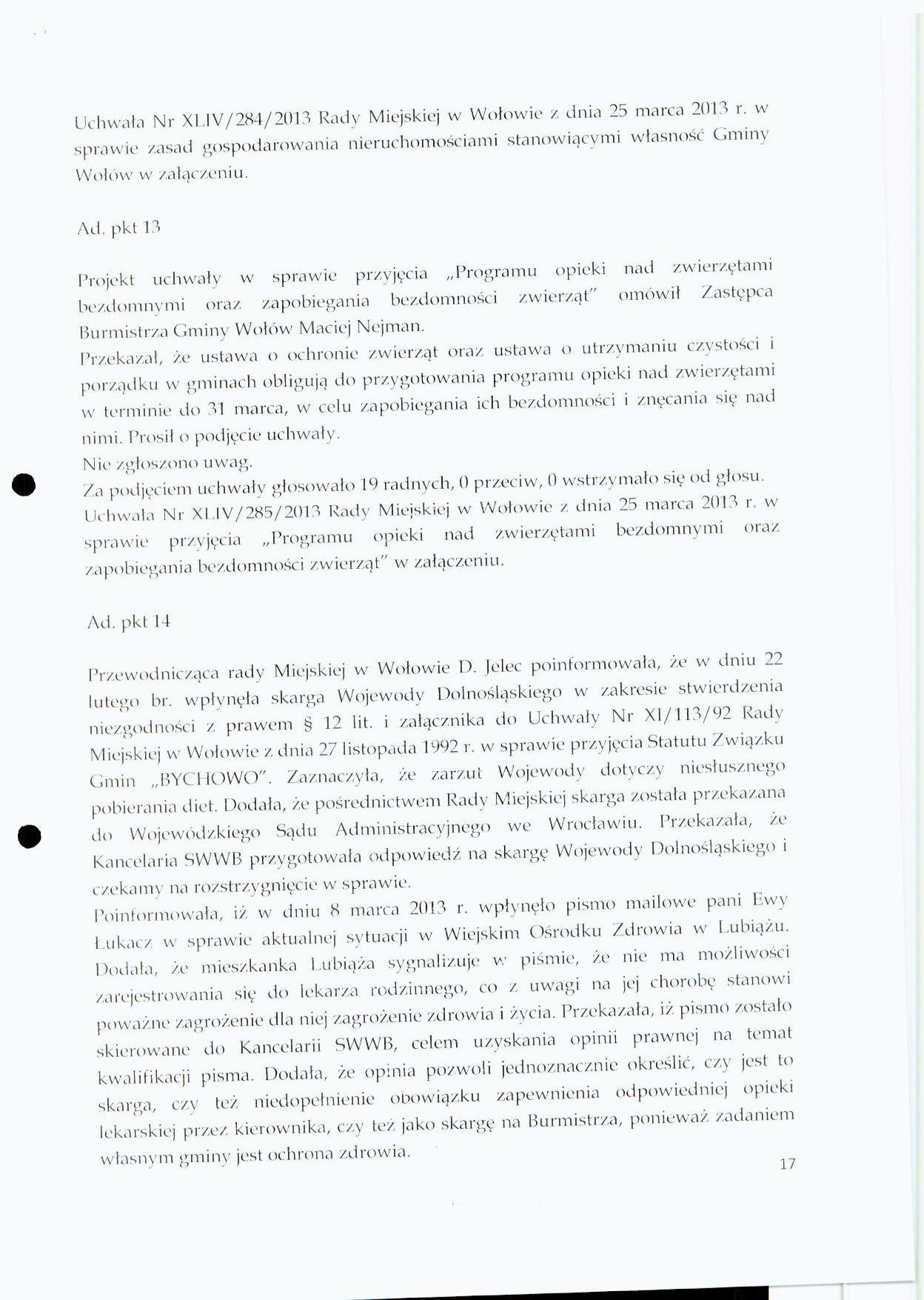 Uchwała Nr XLIV/284/2013 Rady Miejskiej w Wołowie z dnia 25 marca 2013 r. w sprawie zasad gospodarowania nieruchomościami stanowiącymi własność Gminy Wołów w załączeniu.

Ad. pkt 13

Projekt uchwały w sprawie przyjęcia „Programu opieki nad zwierzętami bezdomnymi oraz zapobiegania bezdomności zwierząt" omówił Zastępca Burmistrza Gminy Wołów Maciej Nejman.
Przekazał, że ustawa o ochronie zwierząt oraz ustawa o utrzymaniu czystości i porządku w gminach obligują do przygotowania programu opieki nad zwierzętami w terminie do 31 marca, w celu zapobiegania ich bezdomności i znęcania się nad nimi. Prosił o podjęcie uchwały.
Nie zgłoszono uwag.
Za podjęciem uchwały głosowało 19 radnych, 0 przeciw, 0 wstrzymało się od głosu.
Uchwała Nr XLIV/285/2013 Rady Miejskiej w Wołowie z dnia 25 marca 2013 r. w sprawie przyjęcia „Programu opieki nad zwierzętami bezdomnymi oraz zapobiegania bezdomności zwierząt" w załączeniu.

Ad. pkt 14

Przewodnicząca rady Miejskiej w Wołowie D. Jelec poinformowała, że w dniu 22 lutego br. wpłynęła skarga Wojewody Dolnośląskiego w zakresie stwierdzenia niezgodności z prawem § 12 lit. i załącznika do Uchwały Nr XI/113/92 Rady Miejskiej w Wołowie z dnia 27 listopada 1992 r. w sprawie przyjęcia Statutu Związku Gmin „BYCHOWO". Zaznaczyła, że zarzut Wojewody dotyczy niesłusznego pobierania diet. Dodała, że pośrednictwem Rady Miejskiej skarga została przekazana do Wojewódzkiego Sądu Administracyjnego we Wrocławiu. Przekazała, że Kancelaria SWWB przygotowała odpowiedź na skargę Wojewody Dolnośląskiego i czekamy na rozstrzygnięcie w sprawie.
Poinformowała, iż w dniu 8 marca 2013 r. wpłynęło pismo mailowe pani Ewy Łukacz w sprawie aktualnej sytuacji w Wiejskim Ośrodku Zdrowia w Lubiążu. Dodała, że mieszkanka Lubiąża sygnalizuje w piśmie, że nie ma możliwości zarejestrowania się do lekarza rodzinnego, co z uwagi na jej chorobę stanowi poważne zagrożenie dla niej zagrożenie zdrowia i życia. Przekazała, iż pismo zostało skierowane do Kancelarii SWWB, celem uzyskania opinii prawnej na temat kwalifikacji pisma. Dodała, że opinia pozwoli jednoznacznie określić, czy jest to skarga, czy też niedopełnienie obowiązku zapewnienia odpowiedniej opieki lekarskiej przez kierownika, czy też jako skargę na Burmistrza, ponieważ zadaniem własnym gminy jest ochrona zdrowia.

17